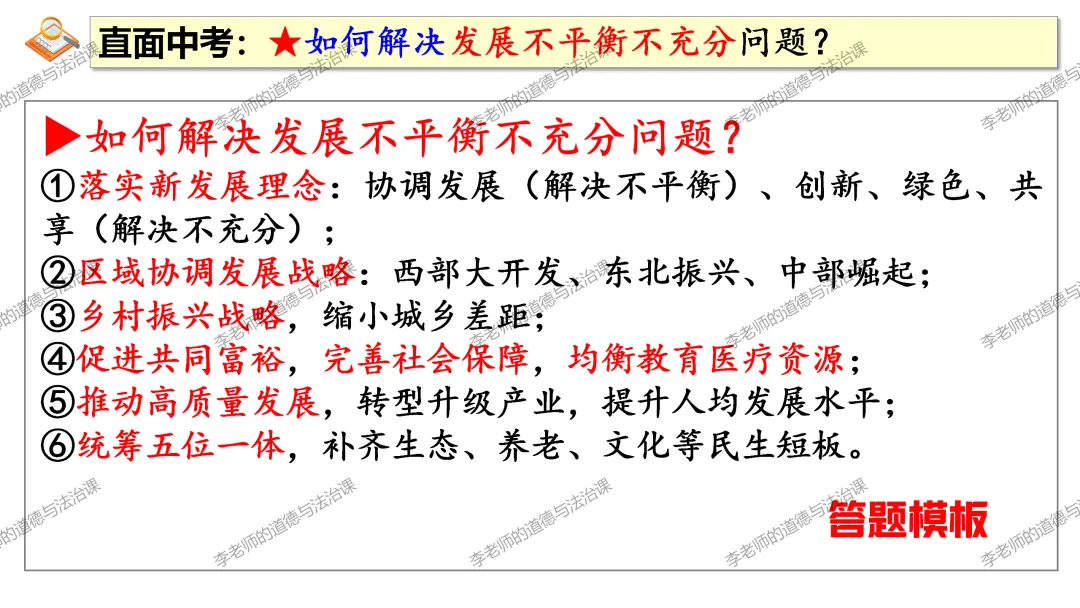 直面中考：★如何解决发展不平衡不充分问题？

▶如何解决发展不平衡不充分问题？

①落实新发展理念：协调发展（解决不平衡）、创新、绿色、共享（解决不充分）；

②区域协调发展战略：西部大开发、东北振兴、中部崛起；

③乡村振兴战略，缩小城乡差距；

④促进共同富裕，完善社会保障，均衡教育医疗资源；

⑤推动高质量发展，转型升级产业，提升人均发展水平；

⑥统筹五位一体，补齐生态、养老、文化等民生短板。

答题模板

李老师的道德与法治课